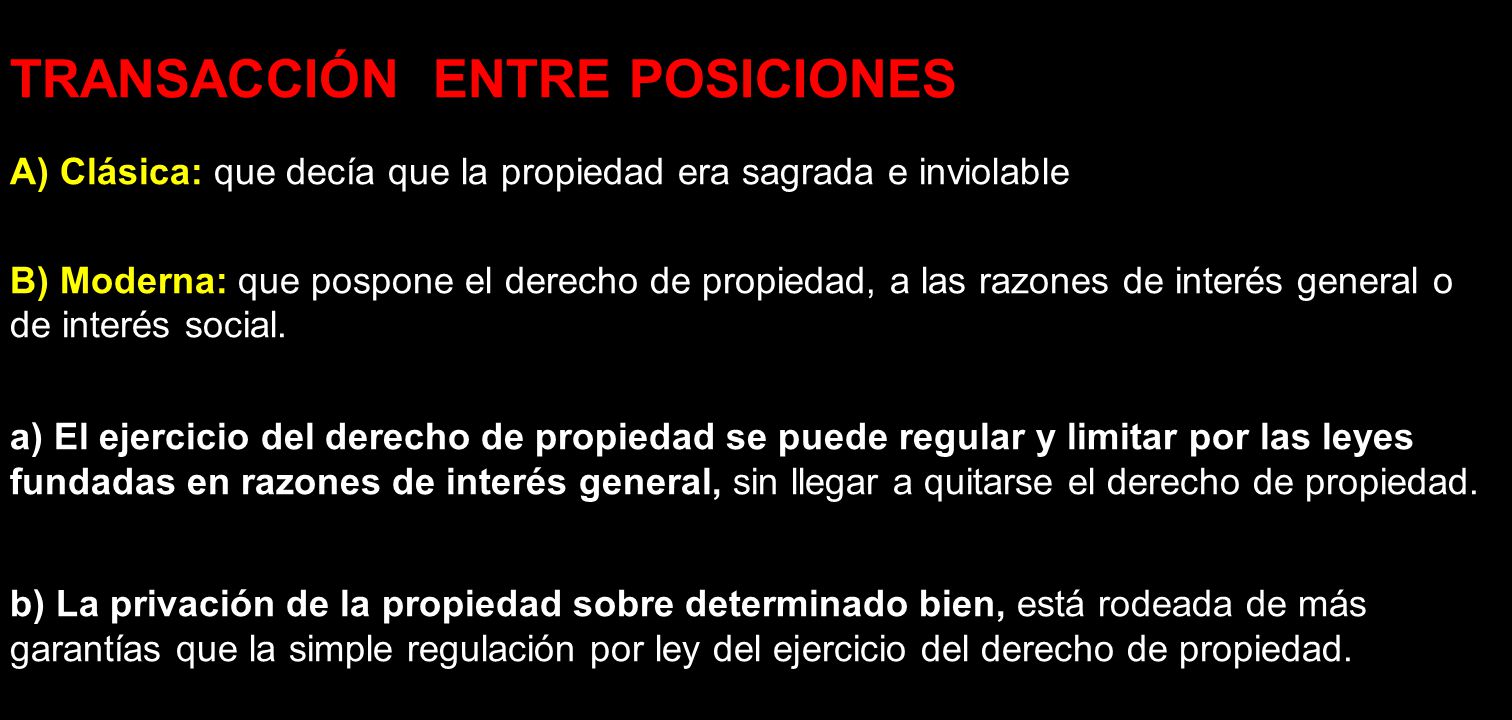 TRANSACCIÓN ENTRE POSICIONES

A) Clásica: que decía que la propiedad era sagrada e inviolable

B) Moderna: que pospone el derecho de propiedad, a las razones de interés general o de interés social.

a) El ejercicio del derecho de propiedad se puede regular y limitar por las leyes fundadas en razones de interés general, sin llegar a quitarse el derecho de propiedad.

b) La privación de la propiedad sobre determinado bien, está rodeada de más garantías que la simple regulación por ley del ejercicio del derecho de propiedad.